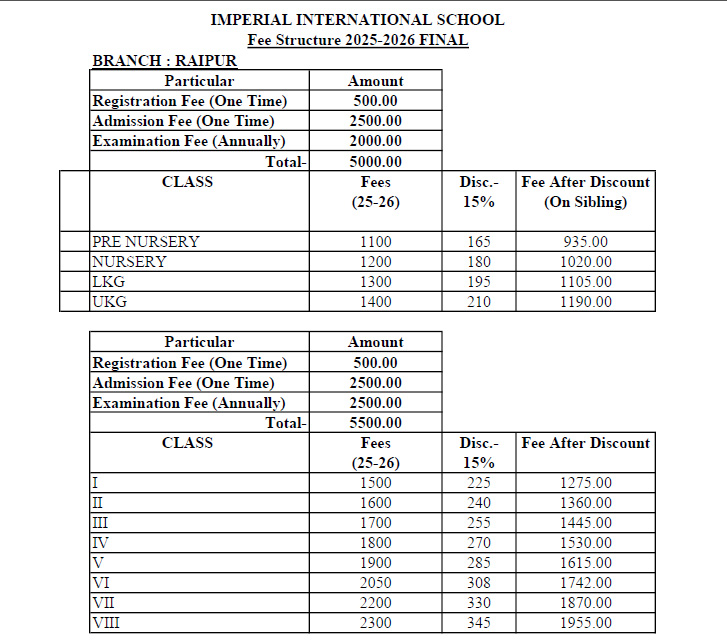 IMPERIAL INTERNATIONAL SCHOOL
Fee Structure 2025-2026 FINAL

BRANCH : RAIPUR

| Particular | Amount |
|---|---|
| Registration Fee (One Time) | 500.00 |
| Admission Fee (One Time) | 2500.00 |
| Examination Fee (Annually) | 2000.00 |
| Total- | 5000.00 |

| CLASS | Fees (25-26) | Disc.- 15% | Fee After Discount (On Sibling) |
|---|---|---|---|
| PRE NURSERY | 1100 | 165 | 935.00 |
| NURSERY | 1200 | 180 | 1020.00 |
| LKG | 1300 | 195 | 1105.00 |
| UKG | 1400 | 210 | 1190.00 |

| Particular | Amount |
|---|---|
| Registration Fee (One Time) | 500.00 |
| Admission Fee (One Time) | 2500.00 |
| Examination Fee (Annually) | 2500.00 |
| Total- | 5500.00 |

| CLASS | Fees (25-26) | Disc.- 15% | Fee After Discount |
|---|---|---|---|
| I | 1500 | 225 | 1275.00 |
| II | 1600 | 240 | 1360.00 |
| III | 1700 | 255 | 1445.00 |
| IV | 1800 | 270 | 1530.00 |
| V | 1900 | 285 | 1615.00 |
| VI | 2050 | 308 | 1742.00 |
| VII | 2200 | 330 | 1870.00 |
| VIII | 2300 | 345 | 1955.00 |